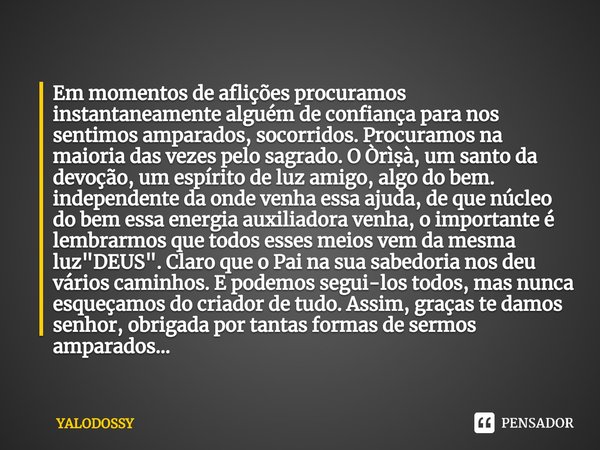 Em momentos de aflições procuramos instantaneamente alguém de confiança para nos sentimos amparados, socorridos. Procuramos na maioria das vezes pelo sagrado. O Òrìṣà, um santo da devoção, um espírito de luz amigo, algo do bem. independente da onde venha essa ajuda, de que núcleo do bem essa energia auxiliadora venha, o importante é lembrarmos que todos esses meios vem da mesma luz"DEUS". Claro que o Pai na sua sabedoria nos deu vários caminhos. E podemos segui-los todos, mas nunca esqueçamos do criador de tudo. Assim, graças te damos senhor, obrigada por tantas formas de sermos amparados...

YALODOSSY

PENSADOR